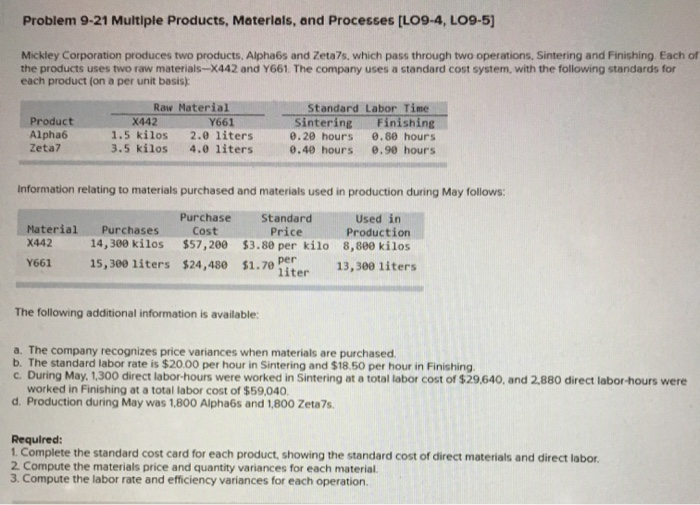 Problem 9-21 Multiple Products, Materials, and Processes [LO9-4, LO9-5]

Mickley Corporation produces two products, Alpha6s and Zeta7s, which pass through two operations, Sintering and Finishing. Each of the products uses two raw materials—X442 and Y661. The company uses a standard cost system, with the following standards for each product (on a per unit basis):

| Product | Raw Material X442 | Raw Material Y661 | Standard Labor Time Sintering | Standard Labor Time Finishing |
|---|---|---|---|---|
| Alpha6 | 1.5 kilos | 2.0 liters | 0.20 hours | 0.80 hours |
| Zeta7 | 3.5 kilos | 4.0 liters | 0.40 hours | 0.90 hours |

Information relating to materials purchased and materials used in production during May follows:

| Material | Purchases | Purchase Cost | Standard Price | Used in Production |
|---|---|---|---|---|
| X442 | 14,300 kilos | $57,200 | $3.80 per kilo | 8,800 kilos |
| Y661 | 15,300 liters | $24,480 | $1.70 per liter | 13,300 liters |

The following additional information is available:

a. The company recognizes price variances when materials are purchased.
b. The standard labor rate is $20.00 per hour in Sintering and $18.50 per hour in Finishing.
c. During May, 1,300 direct labor-hours were worked in Sintering at a total labor cost of $29,640, and 2,880 direct labor-hours were worked in Finishing at a total labor cost of $59,040.
d. Production during May was 1,800 Alpha6s and 1,800 Zeta7s.

Required:
1. Complete the standard cost card for each product, showing the standard cost of direct materials and direct labor.
2. Compute the materials price and quantity variances for each material.
3. Compute the labor rate and efficiency variances for each operation.